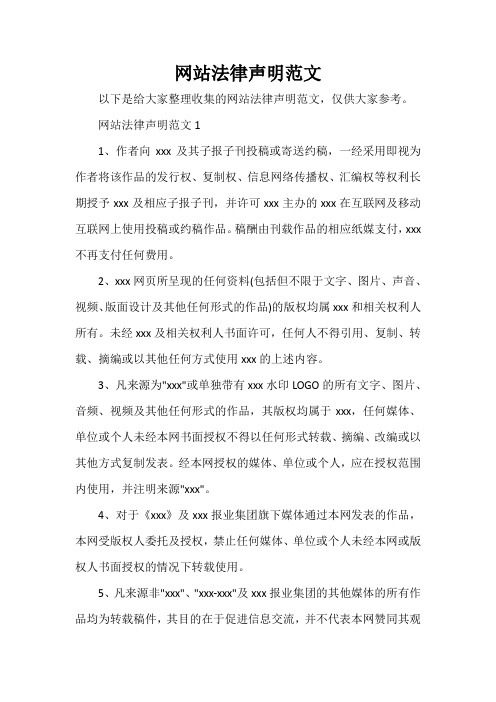 网站法律声明范文

以下是给大家整理收集的网站法律声明范文，仅供大家参考。

网站法律声明范文 1

1、作者向 xxx 及其子报子刊投稿或寄送约稿，一经采用即视为作者将该作品的发行权、复制权、信息网络传播权、汇编权等权利长期授予 xxx 及相应子报子刊，并许可 xxx 主办的 xxx 在互联网及移动互联网上使用投稿或约稿作品。稿酬由刊载作品的相应纸媒支付，xxx 不再支付任何费用。

2、xxx 网页所呈现的任何资料(包括但不限于文字、图片、声音、视频、版面设计及其他任何形式的作品)的版权均属 xxx 和相关权利人所有。未经 xxx 及相关权利人书面许可，任何人不得引用、复制、转载、摘编或以其他任何方式使用 xxx 的上述内容。

3、凡来源为"xxx"或单独带有 xxx 水印 LOGO 的所有文字、图片、音频、视频及其他任何形式的作品，其版权均属于 xxx，任何媒体、单位或个人未经本网书面授权不得以任何形式转载、摘编、改编或以其他方式复制发表。经本网授权的媒体、单位或个人，应在授权范围内使用，并注明来源"xxx"。

4、对于《xxx》及 xxx 报业集团旗下媒体通过本网发表的作品，本网受版权人委托及授权，禁止任何媒体、单位或个人未经本网或版权人书面授权的情况下转载使用。

5、凡来源非"xxx"、"xxx-xxx"及 xxx 报业集团的其他媒体的所有作品均为转载稿件，其目的在于促进信息交流，并不代表本网赞同其观